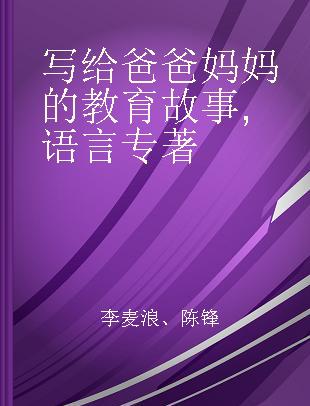 写给爸爸妈妈的教育故事，语言专著

李麦浪、陈锋